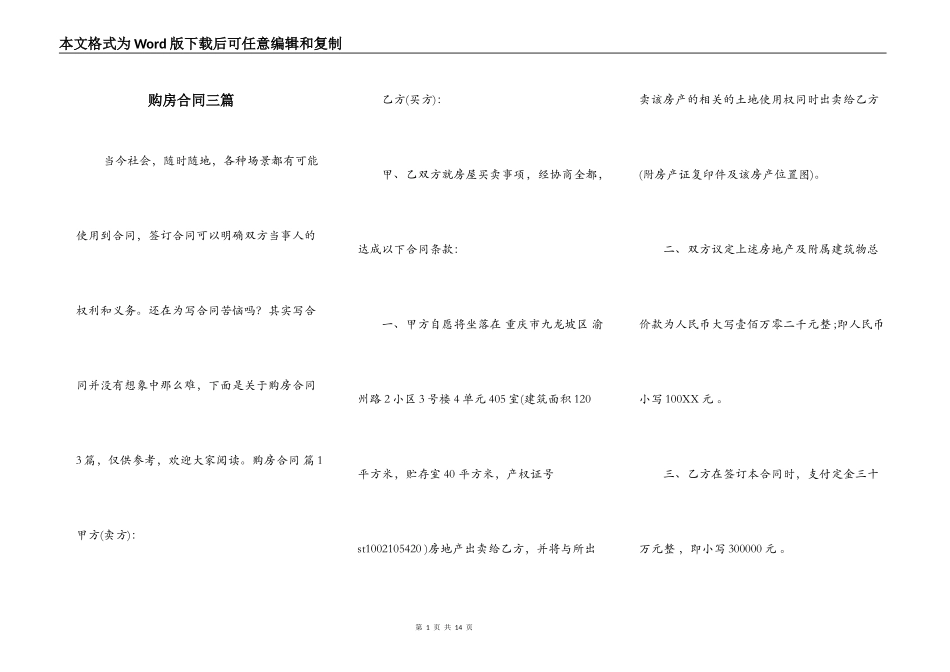 本文格式为Word版下载后可任意编辑和复制

购房合同三篇

当今社会，随时随地，各种场景都有可能使用到合同，签订合同可以明确双方当事人的权利和义务。还在为写合同苦恼吗？其实写合同并没有想象中那么难，下面是关于购房合同3篇，仅供参考，欢迎大家阅读。购房合同 篇1

甲方(卖方)：

乙方(买方)：

甲、乙双方就房屋买卖事项，经协商全都，达成以下合同条款：

一、甲方自愿将坐落在 重庆市九龙坡区 渝州路2小区3号楼4单元405室(建筑面积120平方米，贮存室40平方米，产权证号st1002105420 )房地产出卖给乙方，并将与所出卖该房产的相关的土地使用权同时出卖给乙方(附房产证复印件及该房产位置图)。

二、双方议定上述房地产及附属建筑物总价款为人民币大写壹佰万零二千元整;即人民币小写100XX元。

三、乙方在签订本合同时，支付定金三十万元整，即小写300000元。

第 1 页 共 14 页